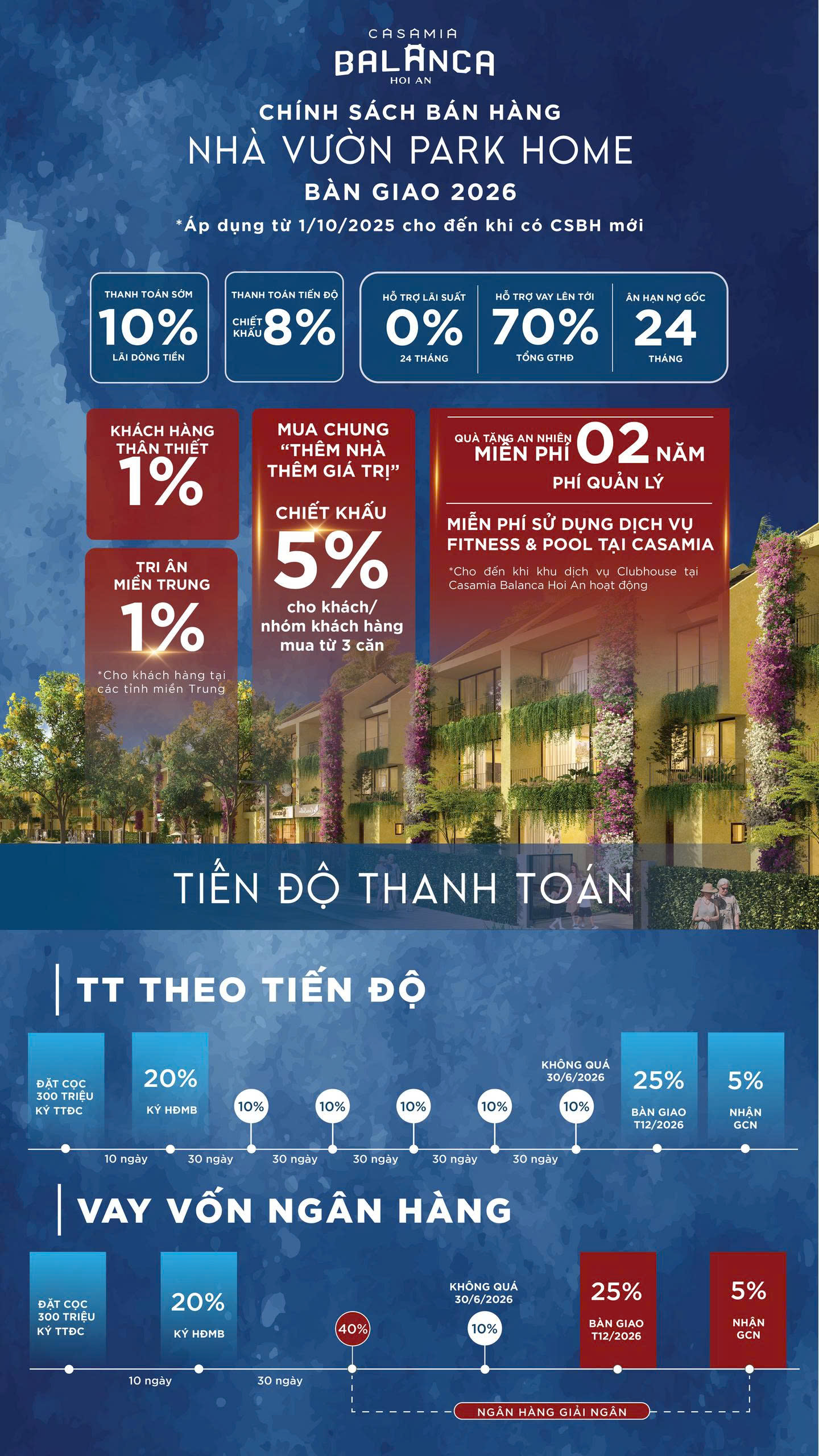 CASAMIA
BALANCA
HOI AN

CHÍNH SÁCH BÁN HÀNG
NHÀ VƯỜN PARK HOME
BÀN GIAO 2026
*Áp dụng từ 1/10/2025 cho đến khi có CSBH mới

THANH TOÁN SỚM
10%
LÃI DÒNG TIỀN

THANH TOÁN TIẾN ĐỘ
CHIẾT KHẤU 8%

HỖ TRỢ LÃI SUẤT
0%
24 THÁNG

HỖ TRỢ VAY LÊN TỚI
70%
TỔNG GTHĐ

ÂN HẠN NỢ GỐC
24
THÁNG

KHÁCH HÀNG THÂN THIẾT
1%

TRI ÂN MIỀN TRUNG
1%
*Cho khách hàng tại các tỉnh miền Trung

MUA CHUNG
"THÊM NHÀ THÊM GIÁ TRỊ"
CHIẾT KHẤU
5%
cho khách/ nhóm khách hàng mua từ 3 căn

QUÀ TẶNG AN NHIÊN
MIỄN PHÍ 02 NĂM
PHÍ QUẢN LÝ

MIỄN PHÍ SỬ DỤNG DỊCH VỤ FITNESS & POOL TẠI CASAMIA
*Cho đến khi khu dịch vụ Clubhouse tại Casamia Balanca Hoi An hoạt động

TIẾN ĐỘ THANH TOÁN

TT THEO TIẾN ĐỘ

ĐẶT CỌC 300 TRIỆU KÝ TTĐC
20%
KÝ HĐMB
10%
10%
10%
10%
KHÔNG QUÁ 30/6/2026
10%
25%
BÀN GIAO T12/2026
5%
NHẬN GCN
10 ngày
30 ngày
30 ngày
30 ngày
30 ngày
30 ngày

VAY VỐN NGÂN HÀNG

ĐẶT CỌC 300 TRIỆU KÝ TTĐC
20%
KÝ HĐMB
40%
KHÔNG QUÁ 30/6/2026
10%
25%
BÀN GIAO T12/2026
5%
NHẬN GCN
10 ngày
30 ngày
NGÂN HÀNG GIẢI NGÂN